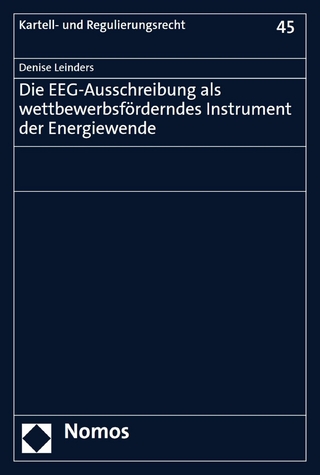 Kartell- und Regulierungsrecht 45

Denise Leinders

Die EEG-Ausschreibung als wettbewerbsförderndes Instrument der Energiewende

Nomos